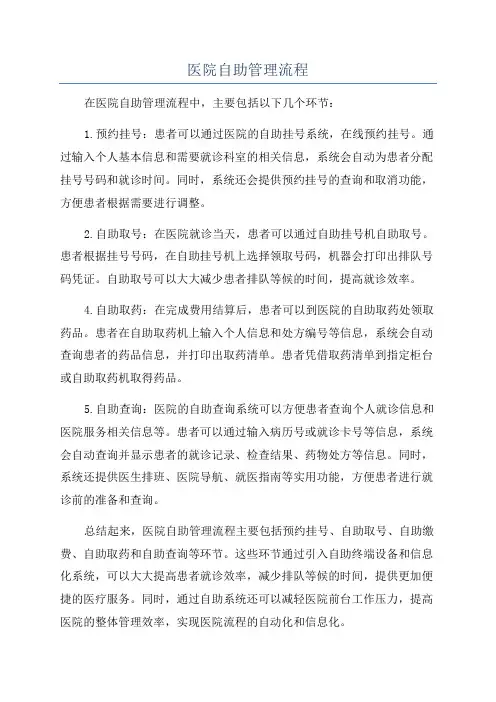 医院自助管理流程

在医院自助管理流程中，主要包括以下几个环节：

1.预约挂号：患者可以通过医院的自助挂号系统，在线预约挂号。通过输入个人基本信息和需要就诊科室的相关信息，系统会自动为患者分配挂号号码和就诊时间。同时，系统还会提供预约挂号的查询和取消功能，方便患者根据需要进行调整。

2.自助取号：在医院就诊当天，患者可以通过自助挂号机自助取号。患者根据挂号号码，在自助挂号机上选择领取号码，机器会打印出排队号码凭证。自助取号可以大大减少患者排队等候的时间，提高就诊效率。

4.自助取药：在完成费用结算后，患者可以到医院的自助取药处领取药品。患者在自助取药机上输入个人信息和处方编号等信息，系统会自动查询患者的药品信息，并打印出取药清单。患者凭借取药清单到指定柜台或自助取药机取得药品。

5.自助查询：医院的自助查询系统可以方便患者查询个人就诊信息和医院服务相关信息等。患者可以通过输入病历号或就诊卡号等信息，系统会自动查询并显示患者的就诊记录、检查结果、药物处方等信息。同时，系统还提供医生排班、医院导航、就医指南等实用功能，方便患者进行就诊前的准备和查询。

总结起来，医院自助管理流程主要包括预约挂号、自助取号、自助缴费、自助取药和自助查询等环节。这些环节通过引入自助终端设备和信息化系统，可以大大提高患者就诊效率，减少排队等候的时间，提供更加便捷的医疗服务。同时，通过自助系统还可以减轻医院前台工作压力，提高医院的整体管理效率，实现医院流程的自动化和信息化。